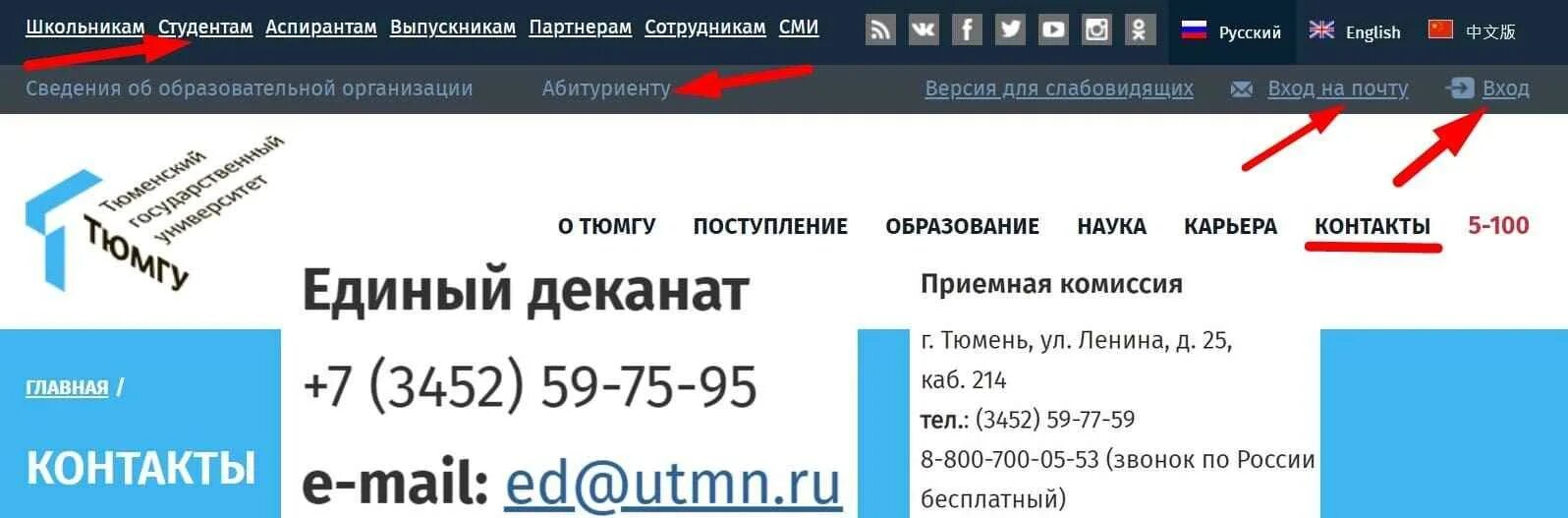 Школьникам Студентам Аспирантам Выпускникам Партнерам Сотрудникам СМИ

Русский English 中文版

Сведения об образовательной организации Абитуриенту Версия для слабовидящих Вход на почту Вход

Тюменский государственный университет ТЮМГУ

О ТЮМГУ ПОСТУПЛЕНИЕ ОБРАЗОВАНИЕ НАУКА КАРЬЕРА КОНТАКТЫ 5-100

ГЛАВНАЯ /

КОНТАКТЫ

Единый деканат

+7 (3452) 59-75-95

e-mail: ed@utmn.ru

Приемная комиссия

г. Тюмень, ул. Ленина, д. 25, каб. 214

тел.: (3452) 59-77-59

8-800-700-05-53 (звонок по России бесплатный)